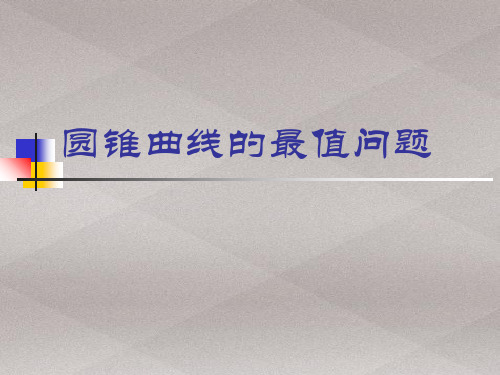 圆锥曲线的最值问题